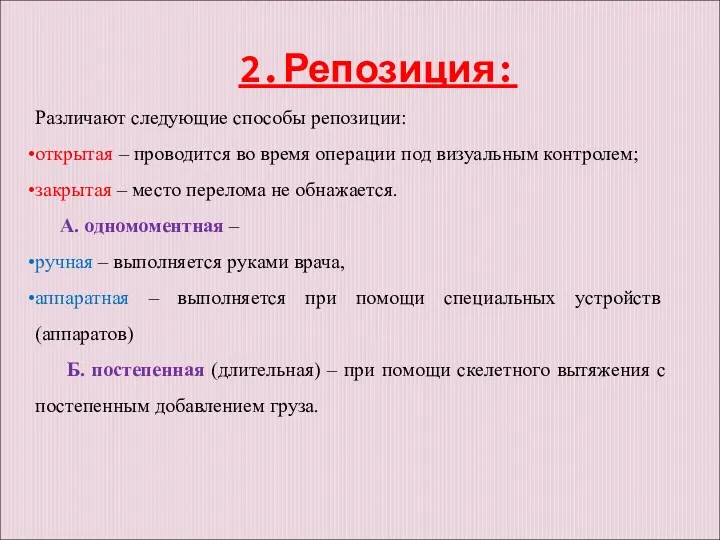 2. Репозиция:

Различают следующие способы репозиции:

•открытая – проводится во время операции под визуальным контролем;

•закрытая – место перелома не обнажается.

А. одномоментная –

•ручная – выполняется руками врача,

•аппаратная – выполняется при помощи специальных устройств (аппаратов)

Б. постепенная (длительная) – при помощи скелетного вытяжения с постепенным добавлением груза.